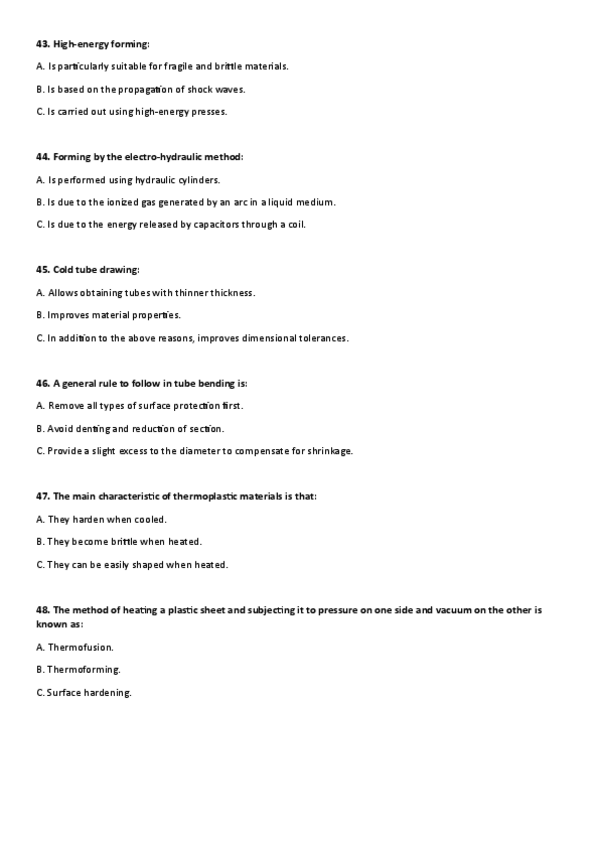 43. High-energy forming:

A. Is particularly suitable for fragile and brittle materials.

B. Is based on the propagation of shock waves.

C. Is carried out using high-energy presses.

44. Forming by the electro-hydraulic method:

A. Is performed using hydraulic cylinders.

B. Is due to the ionized gas generated by an arc in a liquid medium.

C. Is due to the energy released by capacitors through a coil.

45. Cold tube drawing:

A. Allows obtaining tubes with thinner thickness.

B. Improves material properties.

C. In addition to the above reasons, improves dimensional tolerances.

46. A general rule to follow in tube bending is:

A. Remove all types of surface protection first.

B. Avoid denting and reduction of section.

C. Provide a slight excess to the diameter to compensate for shrinkage.

47. The main characteristic of thermoplastic materials is that:

A. They harden when cooled.

B. They become brittle when heated.

C. They can be easily shaped when heated.

48. The method of heating a plastic sheet and subjecting it to pressure on one side and vacuum on the other is known as:

A. Thermofusion.

B. Thermoforming.

C. Surface hardening.